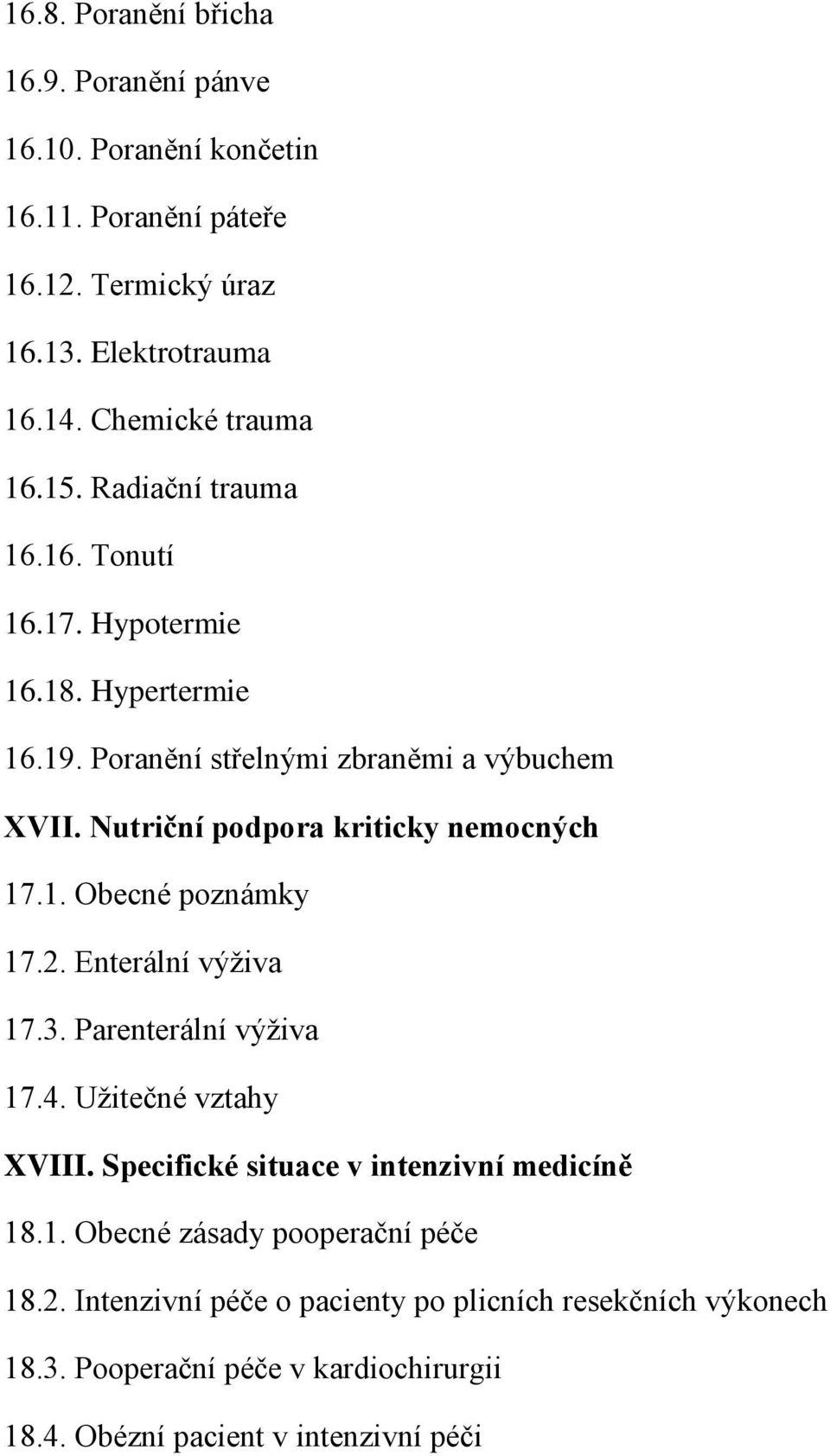 16.8. Poranění břicha

16.9. Poranění pánve

16.10. Poranění končetin

16.11. Poranění páteře

16.12. Termický úraz

16.13. Elektrotrauma

16.14. Chemické trauma

16.15. Radiační trauma

16.16. Tonutí

16.17. Hypotermie

16.18. Hypertermie

16.19. Poranění střelnými zbraněmi a výbuchem

XVII. Nutriční podpora kriticky nemocných

17.1. Obecné poznámky

17.2. Enterální výživa

17.3. Parenterální výživa

17.4. Užitečné vztahy

XVIII. Specifické situace v intenzivní medicíně

18.1. Obecné zásady pooperační péče

18.2. Intenzivní péče o pacienty po plicních resekčních výkonech

18.3. Pooperační péče v kardiochirurgii

18.4. Obézní pacient v intenzivní péči